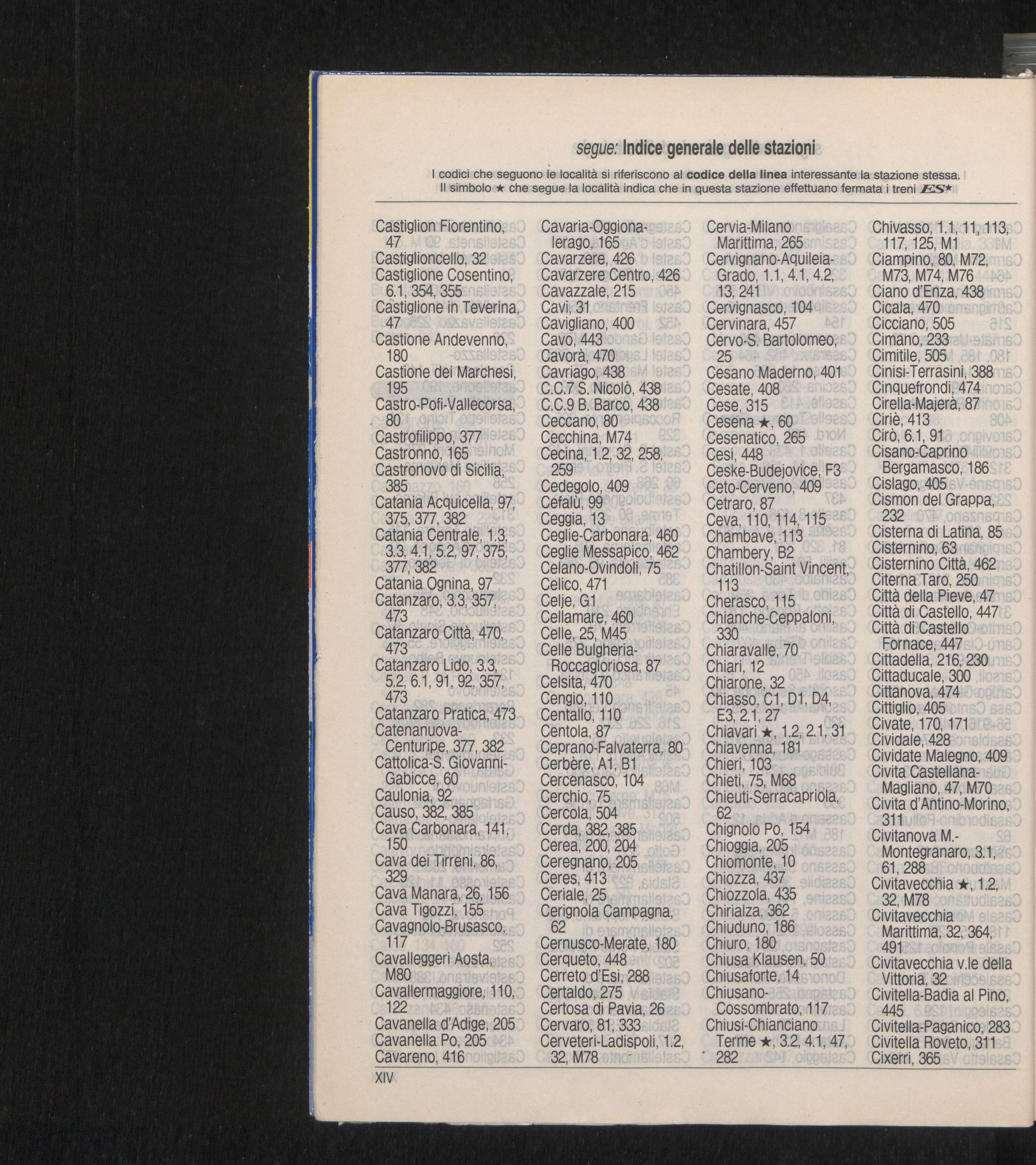 segue: Indice generale delle stazioni

I codici che seguono le località si riferiscono al codice della linea interessante la stazione stessa. Il simbolo ★ che segue la località indica che in questa stazione effettuano fermata i treni ES★

Castiglion Fiorentino, 47
Castiglioncello, 32
Castiglione Cosentino, 6.1, 354, 355
Castiglione in Teverina, 47
Castione Andevenno, 180
Castione dei Marchesi, 195
Castro-Pofi-Vallecorsa, 80
Castrofilippo, 377
Castronno, 165
Castronovo di Sicilia, 385
Catania Acquicella, 97, 375, 377, 382
Catania Centrale, 1.3, 3.3, 4.1, 5.2, 97, 375, 377, 382
Catania Ognina, 97
Catanzaro, 3.3, 357, 473
Catanzaro Città, 470, 473
Catanzaro Lido, 3.3, 5.2, 6.1, 91, 92, 357, 473
Catanzaro Pratica, 473
Catenanuova-Centuripe, 377, 382
Cattolica-S. Giovanni-Gabicce, 60
Caulonia, 92
Causo, 382, 385
Cava Carbonara, 141, 150
Cava dei Tirreni, 86, 329
Cava Manara, 26, 156
Cava Tigozzi, 155
Cavagnolo-Brusasco, 117
Cavalleggeri Aosta, M80
Cavallermaggiore, 110, 122
Cavanella d'Adige, 205
Cavanella Po, 205
Cavareno, 416

Cavaria-Oggiona-Ierago, 165
Cavarzere, 426
Cavarzere Centro, 426
Cavazzale, 215
Cavi, 31
Cavigliano, 400
Cavo, 443
Cavorà, 470
Cavriago, 438
C.C.7 S. Nicolò, 438
C.C.9 B. Barco, 438
Ceccano, 80
Cecchina, M74
Cecina, 1.2, 32, 258, 259
Cedegolo, 409
Cefalù, 99
Ceggia, 13
Ceglie-Carbonara, 460
Ceglie Messapico, 462
Celano-Ovindoli, 75
Celico, 471
Celje, G1
Cellamare, 460
Celle, 25, M45
Celle Bulgheria-Roccagloriosa, 87
Celsita, 470
Cengio, 110
Centallo, 110
Centola, 87
Ceprano-Falvaterra, 80
Cerbère, A1, B1
Cercenasco, 104
Cerchio, 75
Cercola, 504
Cerda, 382, 385
Cerea, 200, 204
Ceregnano, 205
Ceres, 413
Ceriale, 25
Cerignola Campagna, 62
Cernusco-Merate, 180
Cerqueto, 448
Cerreto d'Esi, 288
Certaldo, 275
Certosa di Pavia, 26
Cervaro, 81, 333
Cerveteri-Ladispoli, 1.2, 32, M78

Cervia-Milano Marittima, 265
Cervignano-Aquileia-Grado, 1.1, 4.1, 4.2, 13, 241
Cervignasco, 104
Cervinara, 457
Cervo-S. Bartolomeo, 25
Cesano Maderno, 401
Cesate, 408
Cese, 315
Cesena ★, 60
Cesenatico, 265
Cesi, 448
Ceske-Budejovice, F3
Ceto-Cerveno, 409
Cetraro, 87
Ceva, 110, 114, 115
Chambave, 113
Chambery, B2
Chatillon-Saint Vincent, 113
Cherasco, 115
Chianche-Ceppaloni, 330
Chiaravalle, 70
Chiari, 12
Chiarone, 32
Chiasso, C1, D1, D4, E3, 2.1, 27
Chiavari ★, 1.2, 2.1, 31
Chiavenna, 181
Chieri, 103
Chieti, 75, M68
Chieuti-Serracapriola, 62
Chignolo Po, 154
Chioggia, 205
Chiomonte, 10
Chiozza, 437
Chiozzola, 435
Chirialza, 362
Chiuduno, 186
Chiuro, 180
Chiusa Klausen, 50
Chiusaforte, 14
Chiusano-Cossombrato, 117
Chiusi-Chianciano Terme ★, 3.2, 4.1, 47, 282

Chivasso, 1.1, 11, 113, 117, 125, M1
Ciampino, 80, M72, M73, M74, M76
Ciano d'Enza, 438
Cicala, 470
Cicciano, 505
Cimano, 233
Cimitile, 505
Cinisi-Terrasini, 388
Cinquefrondi, 474
Cirella-Majerà, 87
Ciriè, 413
Cirò, 6.1, 91
Cisano-Caprino Bergamasco, 186
Cislago, 405
Cismon del Grappa, 232
Cisterna di Latina, 85
Cisternino, 63
Cisternino Città, 462
Citerna Taro, 250
Città della Pieve, 47
Città di Castello, 447
Città di Castello Fornace, 447
Cittadella, 216, 230
Cittaducale, 300
Cittanova, 474
Cittiglio, 405
Civate, 170, 171
Cividale, 428
Cividate Malegno, 409
Civita Castellana-Magliano, 47, M70
Civita d'Antino-Morino, 311
Civitanova M.-Montegranaro, 3.1, 61, 288
Civitavecchia ★, 1.2, 32, M78
Civitavecchia Marittima, 32, 364, 491
Civitavecchia v.le della Vittoria, 32
Civitella-Badia al Pino, 445
Civitella-Paganico, 283
Civitella Roveto, 311
Cixerri, 365

XIV